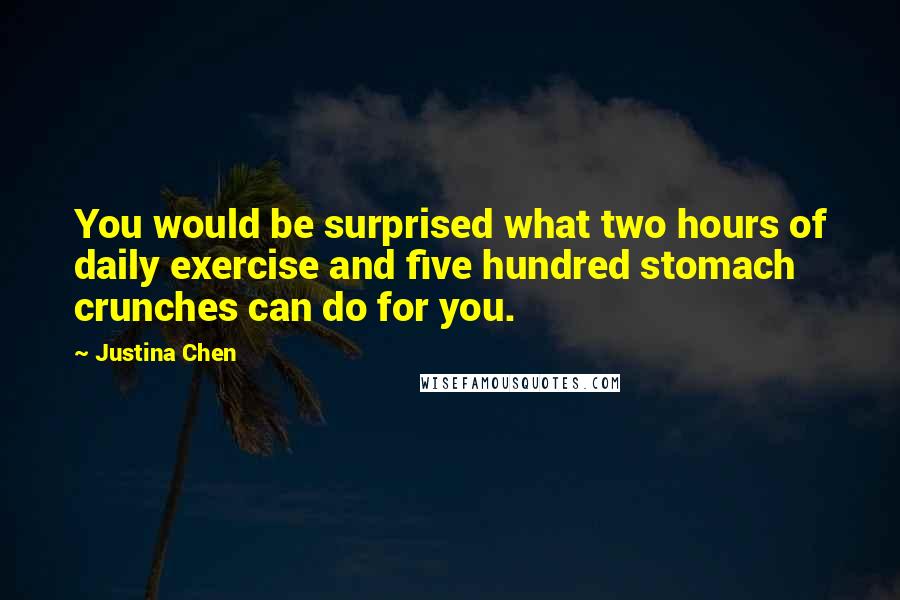 You would be surprised what two hours of daily exercise and five hundred stomach crunches can do for you.

~ Justina Chen

WISEFAMOUSQUOTES.COM